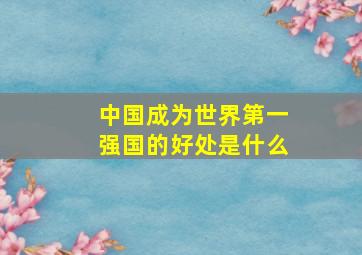 中国成为世界第一强国的好处是什么